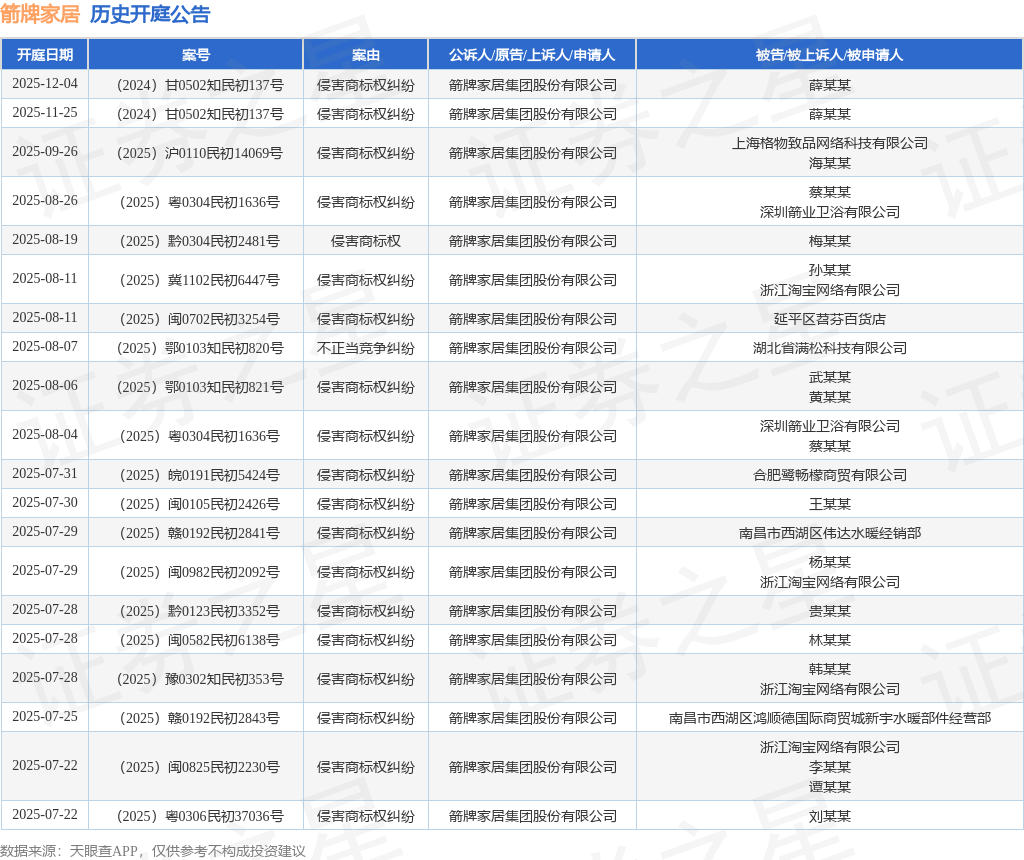 箭牌家居 历史开庭公告

| 开庭日期 | 案号 | 案由 | 公诉人/原告/上诉人/申请人 | 被告/被上诉人/被申请人 |
|---|---|---|---|---|
| 2025-12-04 | （2024）甘0502知民初137号 | 侵害商标权纠纷 | 箭牌家居集团股份有限公司 | 薛某某 |
| 2025-11-25 | （2024）甘0502知民初137号 | 侵害商标权纠纷 | 箭牌家居集团股份有限公司 | 薛某某 |
| 2025-09-26 | （2025）沪0110民初14069号 | 侵害商标权纠纷 | 箭牌家居集团股份有限公司 | 上海格物致品网络科技有限公司 海某某 |
| 2025-08-26 | （2025）粤0304民初1636号 | 侵害商标权纠纷 | 箭牌家居集团股份有限公司 | 蔡某某 深圳箭业卫浴有限公司 |
| 2025-08-19 | （2025）黔0304民初2481号 | 侵害商标权 | 箭牌家居集团股份有限公司 | 梅某某 |
| 2025-08-11 | （2025）冀1102民初6447号 | 侵害商标权纠纷 | 箭牌家居集团股份有限公司 | 孙某某 浙江淘宝网络有限公司 |
| 2025-08-11 | （2025）闽0702民初3254号 | 侵害商标权纠纷 | 箭牌家居集团股份有限公司 | 延平区苕芬百货店 |
| 2025-08-07 | （2025）鄂0103知民初820号 | 不正当竞争纠纷 | 箭牌家居集团股份有限公司 | 湖北省满松科技有限公司 |
| 2025-08-06 | （2025）鄂0103知民初821号 | 侵害商标权纠纷 | 箭牌家居集团股份有限公司 | 武某某 黄某某 |
| 2025-08-04 | （2025）粤0304民初1636号 | 侵害商标权纠纷 | 箭牌家居集团股份有限公司 | 深圳箭业卫浴有限公司 蔡某某 |
| 2025-07-31 | （2025）皖0191民初5424号 | 侵害商标权纠纷 | 箭牌家居集团股份有限公司 | 合肥鹭畅檬商贸有限公司 |
| 2025-07-30 | （2025）闽0105民初2426号 | 侵害商标权纠纷 | 箭牌家居集团股份有限公司 | 王某某 |
| 2025-07-29 | （2025）赣0192民初2841号 | 侵害商标权纠纷 | 箭牌家居集团股份有限公司 | 南昌市西湖区伟达水暖经销部 |
| 2025-07-29 | （2025）闽0982民初2092号 | 侵害商标权纠纷 | 箭牌家居集团股份有限公司 | 杨某某 浙江淘宝网络有限公司 |
| 2025-07-28 | （2025）黔0123民初3352号 | 侵害商标权纠纷 | 箭牌家居集团股份有限公司 | 贵某某 |
| 2025-07-28 | （2025）闽0582民初6138号 | 侵害商标权纠纷 | 箭牌家居集团股份有限公司 | 林某某 |
| 2025-07-28 | （2025）豫0302知民初353号 | 侵害商标权纠纷 | 箭牌家居集团股份有限公司 | 韩某某 浙江淘宝网络有限公司 |
| 2025-07-25 | （2025）赣0192民初2843号 | 侵害商标权纠纷 | 箭牌家居集团股份有限公司 | 南昌市西湖区鸿顺德国际商贸城新宇水暖部件经营部 |
| 2025-07-22 | （2025）闽0825民初2230号 | 侵害商标权纠纷 | 箭牌家居集团股份有限公司 | 浙江淘宝网络有限公司 李某某 谭某某 |
| 2025-07-22 | （2025）粤0306民初37036号 | 侵害商标权纠纷 | 箭牌家居集团股份有限公司 | 刘某某 |

数据来源：天眼查APP，仅供参考不构成投资建议